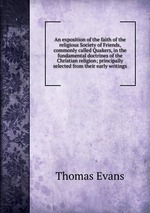 An exposition of the faith of the religious Society of Friends, commonly called Quakers, in the fundamental doctrines of the Christian religion; principally selected from their early writings

Thomas Evans